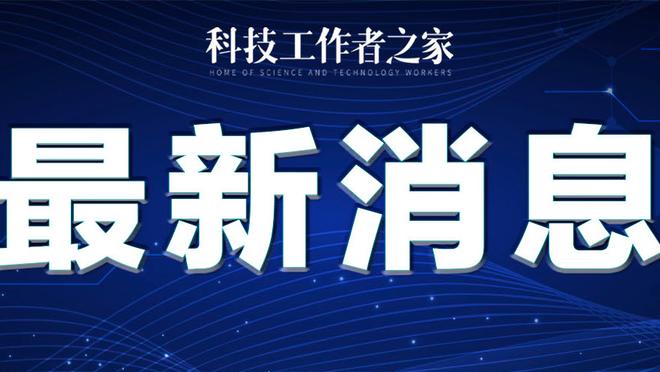 科技工作者之家
HOME OF SCIENCE AND TECHNOLOGY WORKERS

最新消息